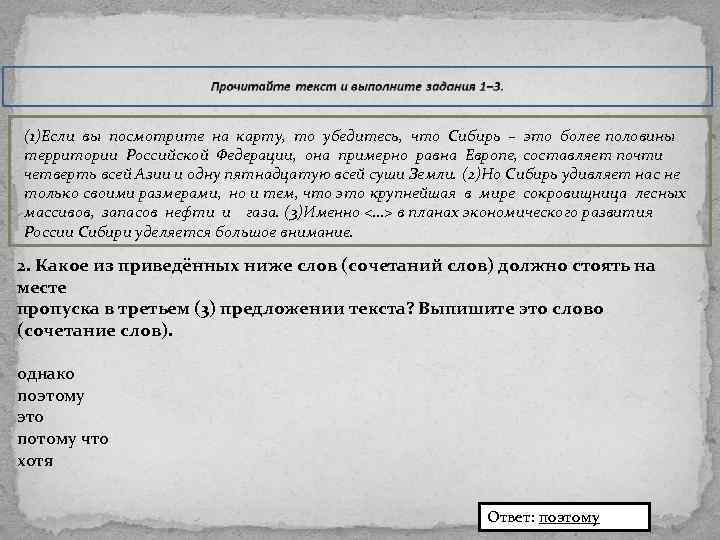 Прочитайте текст и выполните задания 1–3.

(1)Если вы посмотрите на карту, то убедитесь, что Сибирь – это более половины территории Российской Федерации, она примерно равна Европе, составляет почти четверть всей Азии и одну пятнадцатую всей суши Земли. (2)Но Сибирь удивляет нас не только своими размерами, но и тем, что это крупнейшая в мире сокровищница лесных массивов, запасов нефти и газа. (3)Именно <...> в планах экономического развития России Сибири уделяется большое внимание.

2. Какое из приведённых ниже слов (сочетаний слов) должно стоять на месте
пропуска в третьем (3) предложении текста? Выпишите это слово (сочетание слов).

однако
поэтому
это
потому что
хотя

Ответ: поэтому